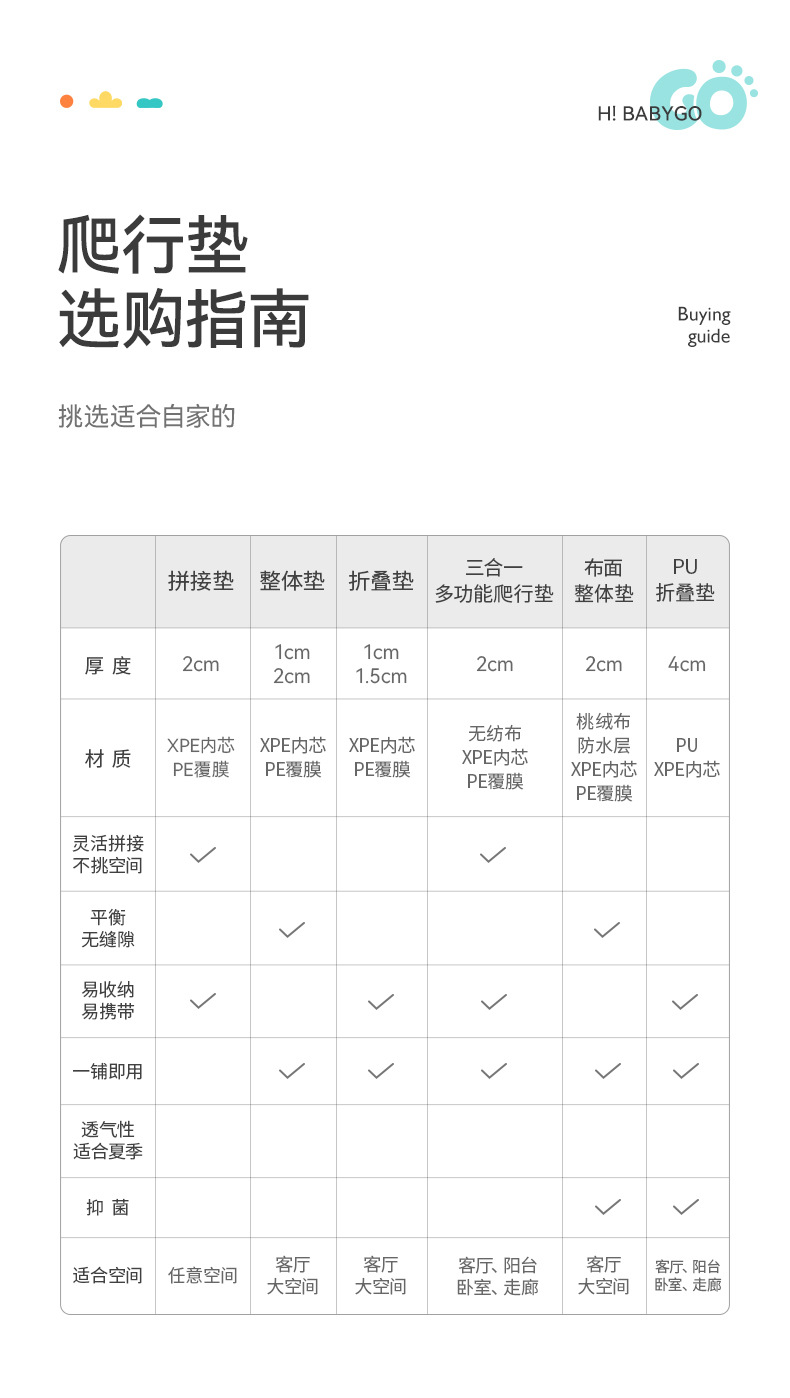 H! BABYGO

爬行垫
选购指南

Buying guide

挑选适合自家的

|  | 拼接垫 | 整体垫 | 折叠垫 | 三合一 多功能爬行垫 | 布面 整体垫 | PU 折叠垫 |
|---|---|---|---|---|---|---|
| 厚 度 | 2cm | 1cm 2cm | 1cm 1.5cm | 2cm | 2cm | 4cm |
| 材 质 | XPE内芯 PE覆膜 | XPE内芯 PE覆膜 | XPE内芯 PE覆膜 | 无纺布 XPE内芯 PE覆膜 | 桃绒布 防水层 XPE内芯 PE覆膜 | PU XPE内芯 |
| 灵活拼接 不挑空间 | ✓ |  |  | ✓ |  |  |
| 平衡 无缝隙 |  | ✓ |  |  | ✓ |  |
| 易收纳 易携带 | ✓ |  | ✓ | ✓ |  | ✓ |
| 一铺即用 |  | ✓ | ✓ | ✓ | ✓ | ✓ |
| 透气性 适合夏季 |  |  |  |  |  |  |
| 抑 菌 |  |  |  |  | ✓ | ✓ |
| 适合空间 | 任意空间 | 客厅 大空间 | 客厅 大空间 | 客厅、阳台 卧室、走廊 | 客厅 大空间 | 客厅、阳台 卧室、走廊 |